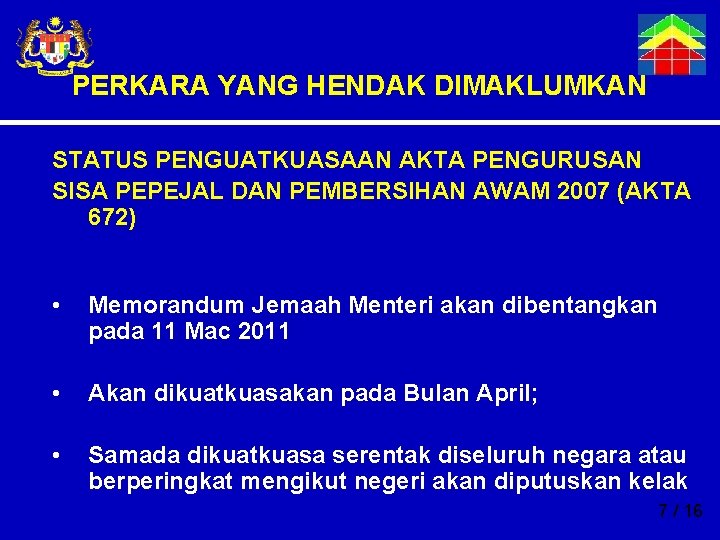 PERKARA YANG HENDAK DIMAKLUMKAN

STATUS PENGUATKUASAAN AKTA PENGURUSAN SISA PEPEJAL DAN PEMBERSIHAN AWAM 2007 (AKTA 672)

• Memorandum Jemaah Menteri akan dibentangkan pada 11 Mac 2011

• Akan dikuatkuasakan pada Bulan April;

• Samada dikuatkuasa serentak diseluruh negara atau berperingkat mengikut negeri akan diputuskan kelak

7 / 16